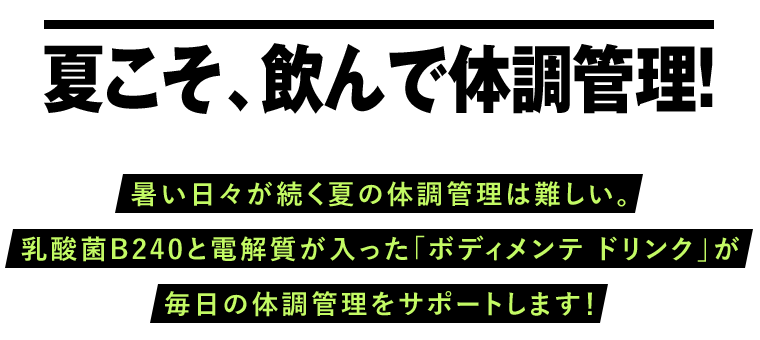 夏こそ、飲んで体調管理!

暑い日々が続く夏の体調管理は難しい。
乳酸菌B240と電解質が入った「ボディメンテ ドリンク」が
毎日の体調管理をサポートします!